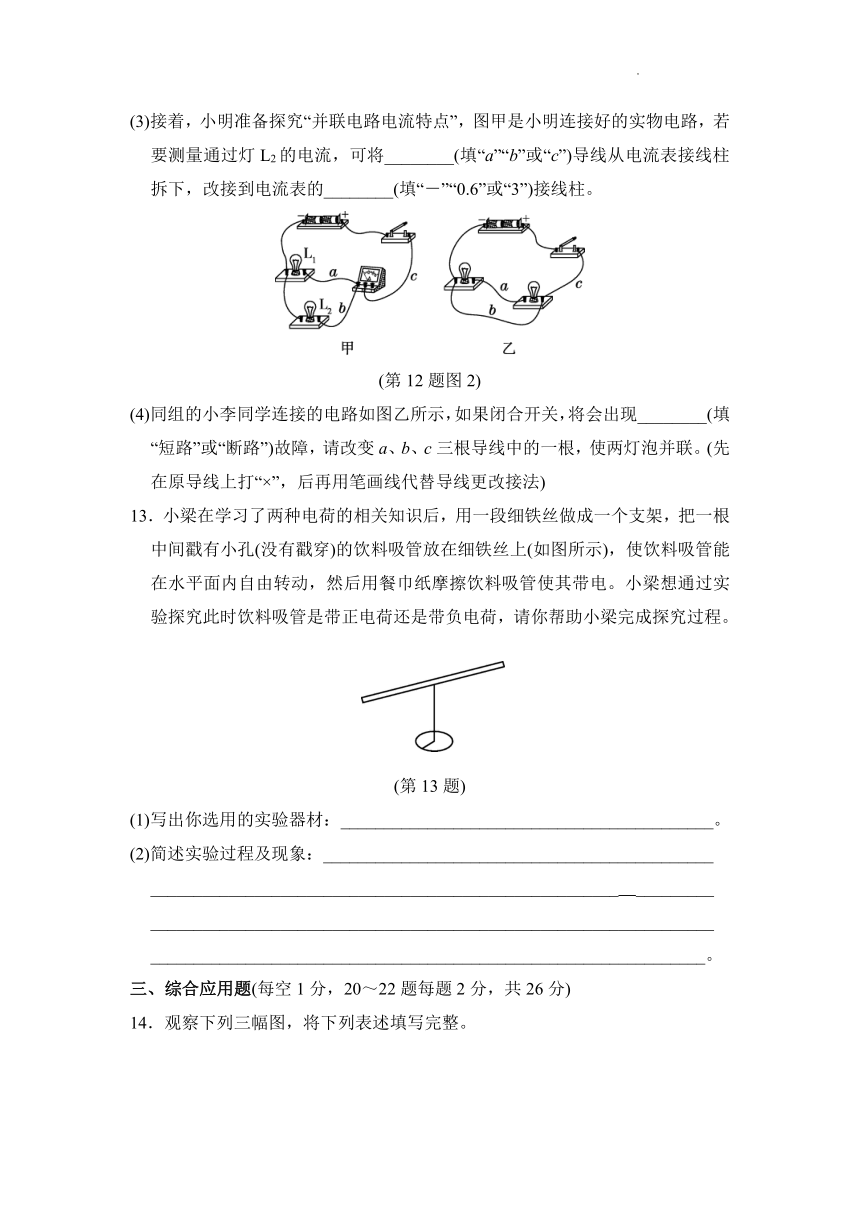 (3)接着，小明准备探究“并联电路电流特点”，图甲是小明连接好的实物电路，若要测量通过灯 $L_2$ 的电流，可将________(填“a”“b”或“c”)导线从电流表接线柱拆下，改接到电流表的________(填“－”“0.6”或“3”)接线柱。

$L_1$ a c $L_2$ b a c b

甲 乙

(第 12 题图 2)

(4)同组的小李同学连接的电路如图乙所示，如果闭合开关，将会出现________(填“短路”或“断路”)故障，请改变 a、b、c 三根导线中的一根，使两灯泡并联。(先在原导线上打“×”，后再用笔画线代替导线更改接法)

13．小梁在学习了两种电荷的相关知识后，用一段细铁丝做成一个支架，把一根中间戳有小孔(没有戳穿)的饮料吸管放在细铁丝上(如图所示)，使饮料吸管能在水平面内自由转动，然后用餐巾纸摩擦饮料吸管使其带电。小梁想通过实验探究此时饮料吸管是带正电荷还是带负电荷，请你帮助小梁完成探究过程。

(第 13 题)

(1)写出你选用的实验器材：________________________________________。

(2)简述实验过程及现象：________________________________________
________________________________________
________________________________________
________________________________________。

三、综合应用题(每空 1 分，20～22 题每题 2 分，共 26 分)

14．观察下列三幅图，将下列表述填写完整。